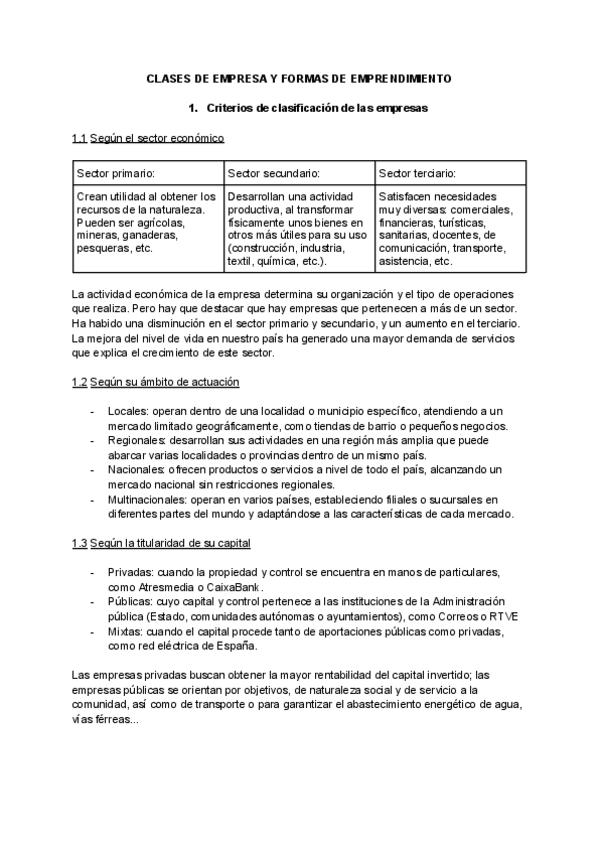 CLASES DE EMPRESA Y FORMAS DE EMPRENDIMIENTO

1. Criterios de clasificación de las empresas

1.1 Según el sector económico

| Sector primario: | Sector secundario: | Sector terciario: |
|---|---|---|
| Crean utilidad al obtener los recursos de la naturaleza. Pueden ser agrícolas, mineras, ganaderas, pesqueras, etc. | Desarrollan una actividad productiva, al transformar físicamente unos bienes en otros más útiles para su uso (construcción, industria, textil, química, etc.). | Satisfacen necesidades muy diversas: comerciales, financieras, turísticas, sanitarias, docentes, de comunicación, transporte, asistencia, etc. |

La actividad económica de la empresa determina su organización y el tipo de operaciones que realiza. Pero hay que destacar que hay empresas que pertenecen a más de un sector. Ha habido una disminución en el sector primario y secundario, y un aumento en el terciario. La mejora del nivel de vida en nuestro país ha generado una mayor demanda de servicios que explica el crecimiento de este sector.

1.2 Según su ámbito de actuación

- Locales: operan dentro de una localidad o municipio específico, atendiendo a un mercado limitado geográficamente, como tiendas de barrio o pequeños negocios.
- Regionales: desarrollan sus actividades en una región más amplia que puede abarcar varias localidades o provincias dentro de un mismo país.
- Nacionales: ofrecen productos o servicios a nivel de todo el país, alcanzando un mercado nacional sin restricciones regionales.
- Multinacionales: operan en varios países, estableciendo filiales o sucursales en diferentes partes del mundo y adaptándose a las características de cada mercado.

1.3 Según la titularidad de su capital

- Privadas: cuando la propiedad y control se encuentra en manos de particulares, como Atresmedia o CaixaBank.
- Públicas: cuyo capital y control pertenece a las instituciones de la Administración pública (Estado, comunidades autónomas o ayuntamientos), como Correos o RTVE
- Mixtas: cuando el capital procede tanto de aportaciones públicas como privadas, como red eléctrica de España.

Las empresas privadas buscan obtener la mayor rentabilidad del capital invertido; las empresas públicas se orientan por objetivos, de naturaleza social y de servicio a la comunidad, así como de transporte o para garantizar el abastecimiento energético de agua, vías férreas...